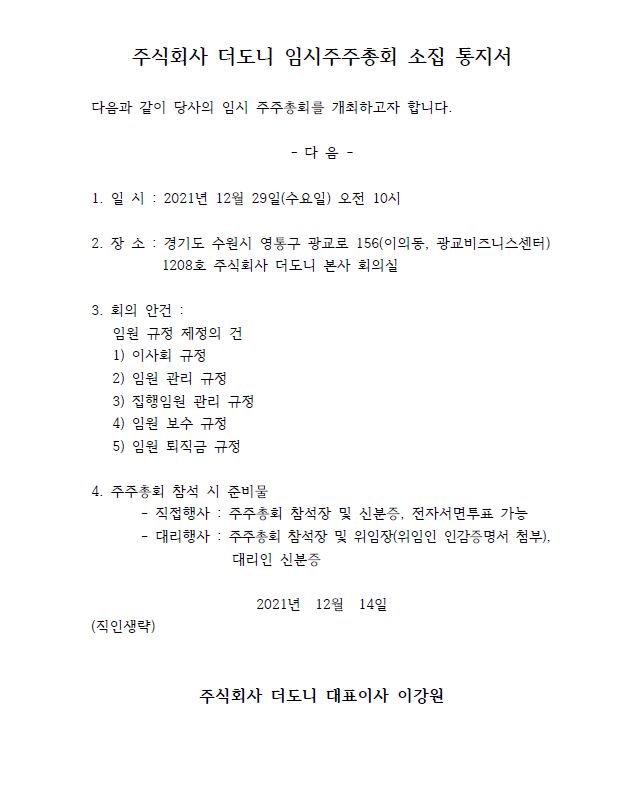 주식회사 더도니 임시주주총회 소집 통지서

다음과 같이 당사의 임시 주주총회를 개최하고자 합니다.

- 다 음 -

1. 일 시 : 2021년 12월 29일(수요일) 오전 10시

2. 장 소 : 경기도 수원시 영통구 광교로 156(이의동, 광교비즈니스센터) 1208호 주식회사 더도니 본사 회의실

3. 회의 안건 :
임원 규정 제정의 건
1) 이사회 규정
2) 임원 관리 규정
3) 집행임원 관리 규정
4) 임원 보수 규정
5) 임원 퇴직금 규정

4. 주주총회 참석 시 준비물
- 직접행사 : 주주총회 참석장 및 신분증, 전자서면투표 가능
- 대리행사 : 주주총회 참석장 및 위임장(위임인 인감증명서 첨부), 대리인 신분증

2021년 12월 14일
(직인생략)

주식회사 더도니 대표이사 이강원